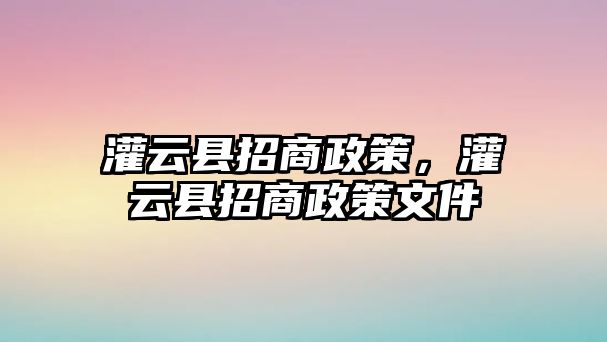 灌云县招商政策，灌云县招商政策文件